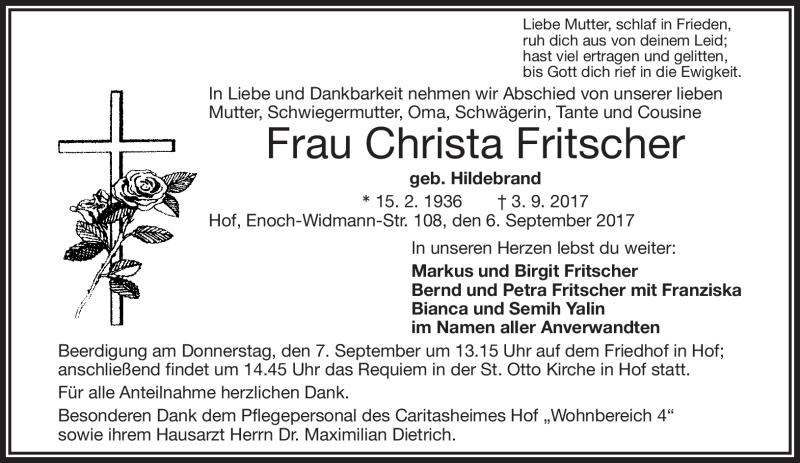 Liebe Mutter, schlaf in Frieden,
ruh dich aus von deinem Leid;
hast viel ertragen und gelitten,
bis Gott dich rief in die Ewigkeit.

In Liebe und Dankbarkeit nehmen wir Abschied von unserer lieben Mutter, Schwiegermutter, Oma, Schwägerin, Tante und Cousine

Frau Christa Fritscher

geb. Hildebrand

* 15. 2. 1936 † 3. 9. 2017

Hof, Enoch-Widmann-Str. 108, den 6. September 2017

In unseren Herzen lebst du weiter:

Markus und Birgit Fritscher
Bernd und Petra Fritscher mit Franziska
Bianca und Semih Yalin
im Namen aller Anverwandten

Beerdigung am Donnerstag, den 7. September um 13.15 Uhr auf dem Friedhof in Hof; anschließend findet um 14.45 Uhr das Requiem in der St. Otto Kirche in Hof statt.

Für alle Anteilnahme herzlichen Dank.

Besonderen Dank dem Pflegepersonal des Caritasheimes Hof „Wohnbereich 4“ sowie ihrem Hausarzt Herrn Dr. Maximilian Dietrich.